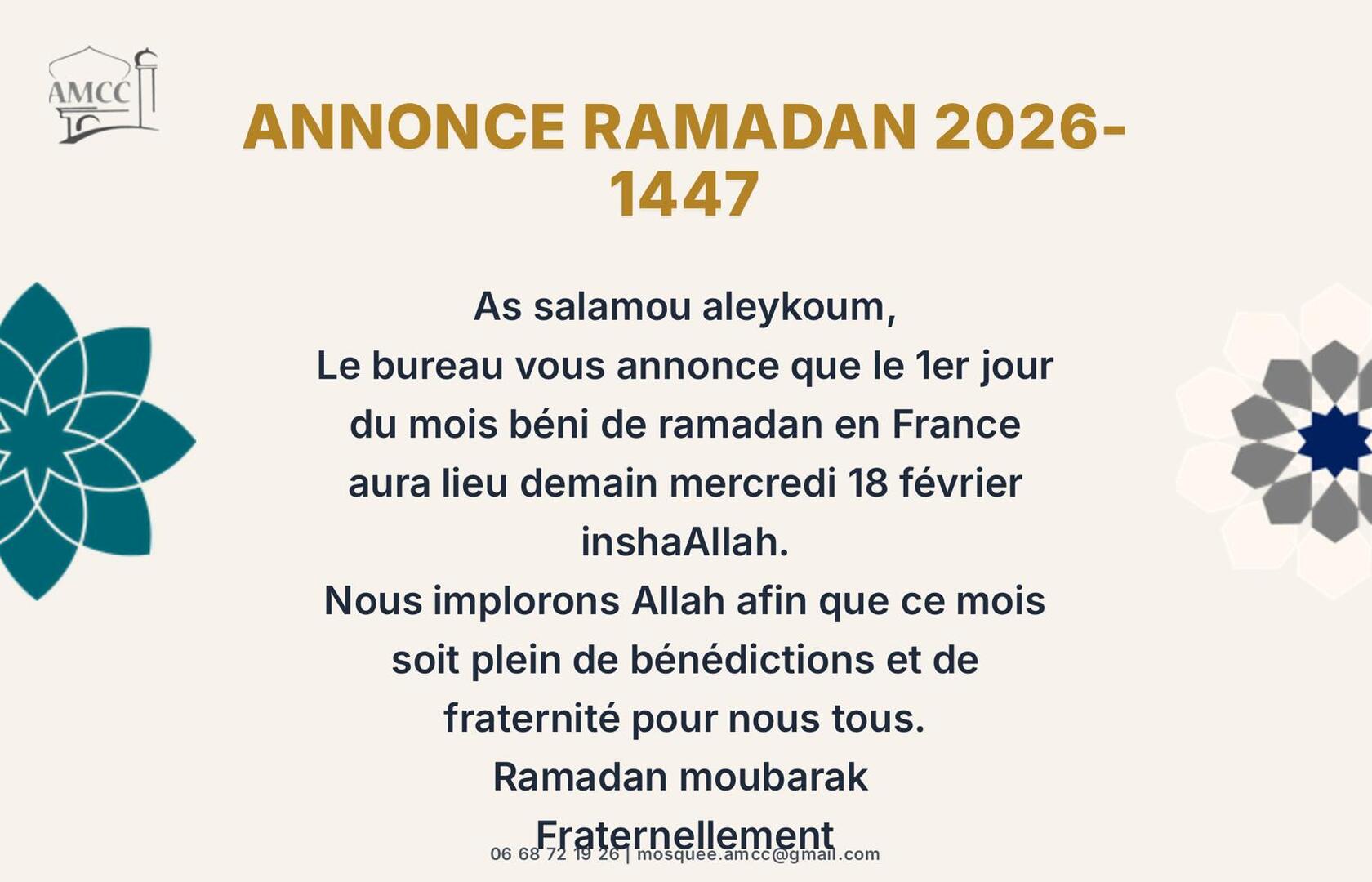 AMCC

ANNONCE RAMADAN 2026-1447

As salamou aleykoum,
Le bureau vous annonce que le 1er jour du mois béni de ramadan en France aura lieu demain mercredi 18 février inshaAllah.
Nous implorons Allah afin que ce mois soit plein de bénédictions et de fraternité pour nous tous.
Ramadan moubarak
Fraternellement

06 68 72 19 26 | mosquee.amcc@gmail.com